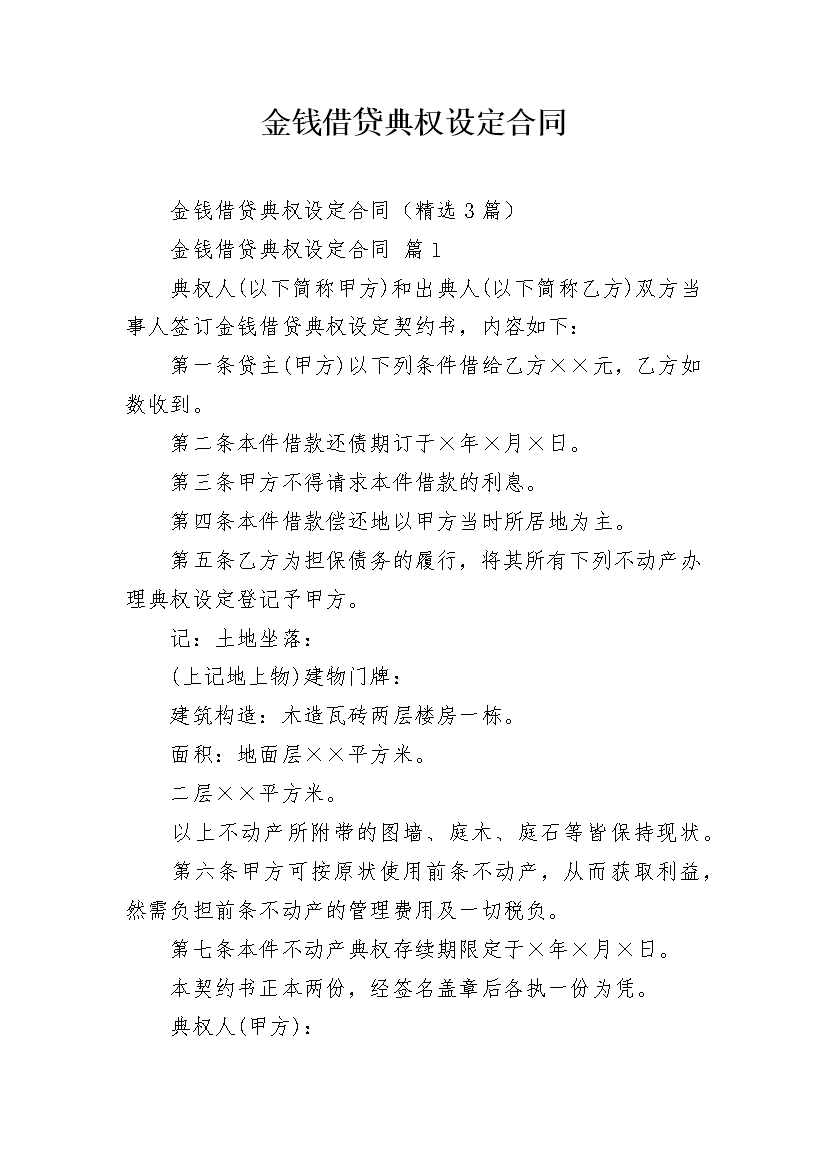 金钱借贷典权设定合同

金钱借贷典权设定合同（精选3篇）

金钱借贷典权设定合同 篇1

典权人(以下简称甲方)和出典人(以下简称乙方)双方当事人签订金钱借贷典权设定契约书，内容如下：

第一条贷主(甲方)以下列条件借给乙方××元，乙方如数收到。

第二条本件借款还债期订于×年×月×日。

第三条甲方不得请求本件借款的利息。

第四条本件借款偿还地以甲方当时所居地为主。

第五条乙方为担保债务的履行，将其所有下列不动产办理典权设定登记予甲方。

记：土地坐落：

(上记地上物)建物门牌：

建筑构造：木造瓦砖两层楼房一栋。

面积：地面层××平方米。

二层××平方米。

以上不动产所附带的围墙、庭木、庭石等皆保持现状。

第六条甲方可按原状使用前条不动产，从而获取利益，然需负担前条不动产的管理费用及一切税负。

第七条本件不动产典权存续期限定于×年×月×日。

本契约书正本两份，经签名盖章后各执一份为凭。

典权人(甲方)：